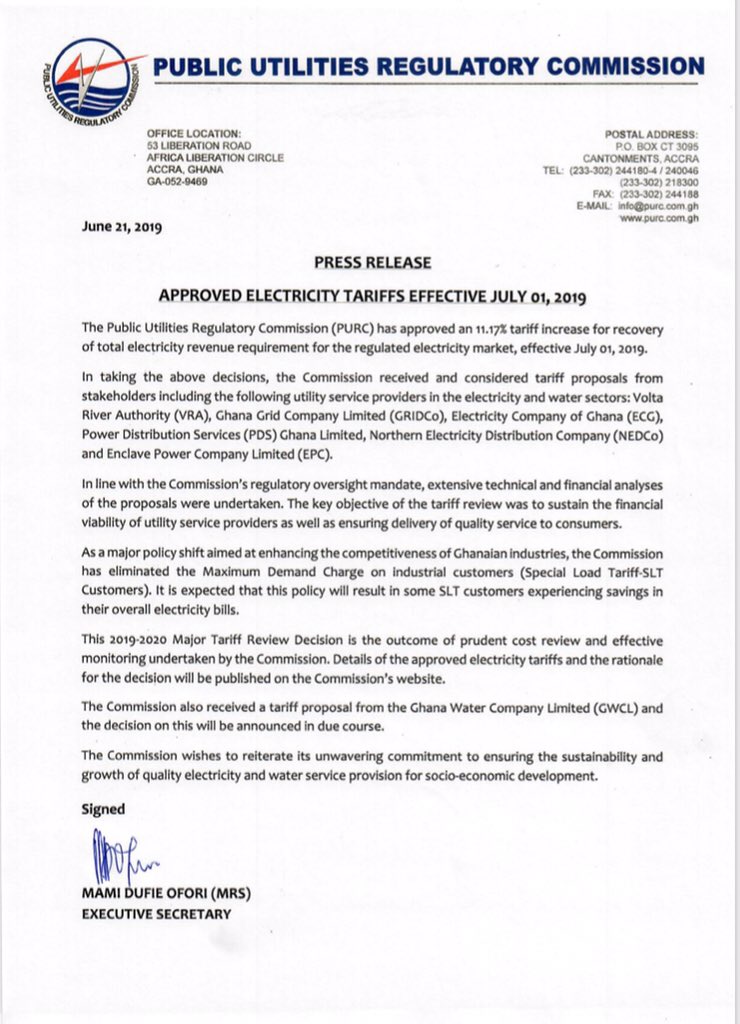 PUBLIC UTILITIES REGULATORY COMMISSION

PUBLIC UTILITIES REGULATORY COMMISSION

OFFICE LOCATION:
53 LIBERATION ROAD
AFRICA LIBERATION CIRCLE
ACCRA, GHANA
GA-052-9469

POSTAL ADDRESS:
P.O. BOX CT 3095
CANTONMENTS, ACCRA
TEL: (233-302) 244180-4 / 240046
(233-302) 218300
FAX: (233-302) 244188
E-MAIL: info@purc.com.gh
www.purc.com.gh

June 21, 2019

PRESS RELEASE

APPROVED ELECTRICITY TARIFFS EFFECTIVE JULY 01, 2019

The Public Utilities Regulatory Commission (PURC) has approved an 11.17% tariff increase for recovery of total electricity revenue requirement for the regulated electricity market, effective July 01, 2019.

In taking the above decisions, the Commission received and considered tariff proposals from stakeholders including the following utility service providers in the electricity and water sectors: Volta River Authority (VRA), Ghana Grid Company Limited (GRIDCo), Electricity Company of Ghana (ECG), Power Distribution Services (PDS) Ghana Limited, Northern Electricity Distribution Company (NEDCo) and Enclave Power Company Limited (EPC).

In line with the Commission's regulatory oversight mandate, extensive technical and financial analyses of the proposals were undertaken. The key objective of the tariff review was to sustain the financial viability of utility service providers as well as ensuring delivery of quality service to consumers.

As a major policy shift aimed at enhancing the competitiveness of Ghanaian industries, the Commission has eliminated the Maximum Demand Charge on industrial customers (Special Load Tariff-SLT Customers). It is expected that this policy will result in some SLT customers experiencing savings in their overall electricity bills.

This 2019-2020 Major Tariff Review Decision is the outcome of prudent cost review and effective monitoring undertaken by the Commission. Details of the approved electricity tariffs and the rationale for the decision will be published on the Commission's website.

The Commission also received a tariff proposal from the Ghana Water Company Limited (GWCL) and the decision on this will be announced in due course.

The Commission wishes to reiterate its unwavering commitment to ensuring the sustainability and growth of quality electricity and water service provision for socio-economic development.

Signed

MAMI DUFIE OFORI (MRS)
EXECUTIVE SECRETARY